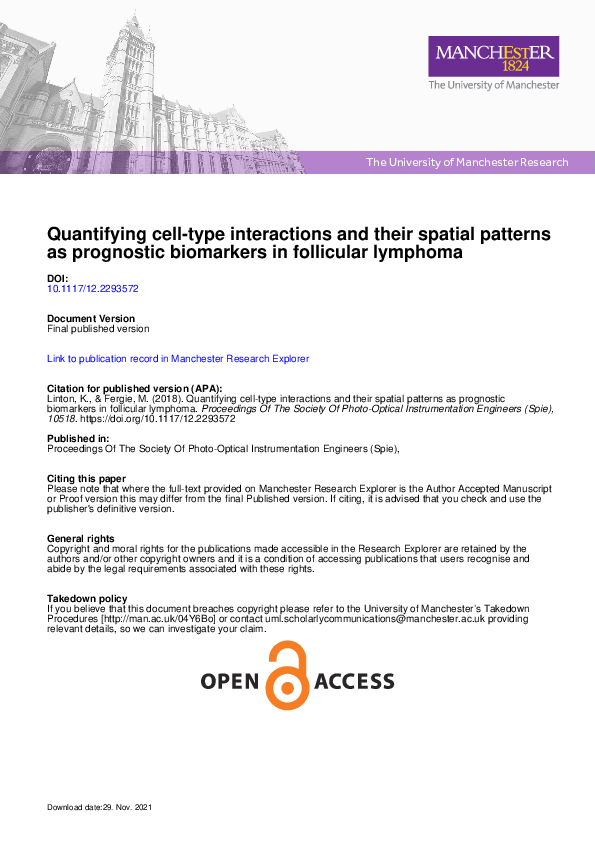 MANCHESTER
1824
The University of Manchester

The University of Manchester Research

Quantifying cell-type interactions and their spatial patterns as prognostic biomarkers in follicular lymphoma

DOI:
10.1117/12.2293572

Document Version
Final published version

Link to publication record in Manchester Research Explorer

Citation for published version (APA):
Linton, K., & Fergie, M. (2018). Quantifying cell-type interactions and their spatial patterns as prognostic biomarkers in follicular lymphoma. Proceedings Of The Society Of Photo-Optical Instrumentation Engineers (Spie), 10518. https://doi.org/10.1117/12.2293572

Published in:
Proceedings Of The Society Of Photo-Optical Instrumentation Engineers (Spie),

Citing this paper
Please note that where the full-text provided on Manchester Research Explorer is the Author Accepted Manuscript or Proof version this may differ from the final Published version. If citing, it is advised that you check and use the publisher's definitive version.

General rights
Copyright and moral rights for the publications made accessible in the Research Explorer are retained by the authors and/or other copyright owners and it is a condition of accessing publications that users recognise and abide by the legal requirements associated with these rights.

Takedown policy
If you believe that this document breaches copyright please refer to the University of Manchester's Takedown Procedures [http://man.ac.uk/04Y6Bo] or contact uml.scholarlycommunications@manchester.ac.uk providing relevant details, so we can investigate your claim.

OPEN ACCESS

Download date:29. Nov. 2021